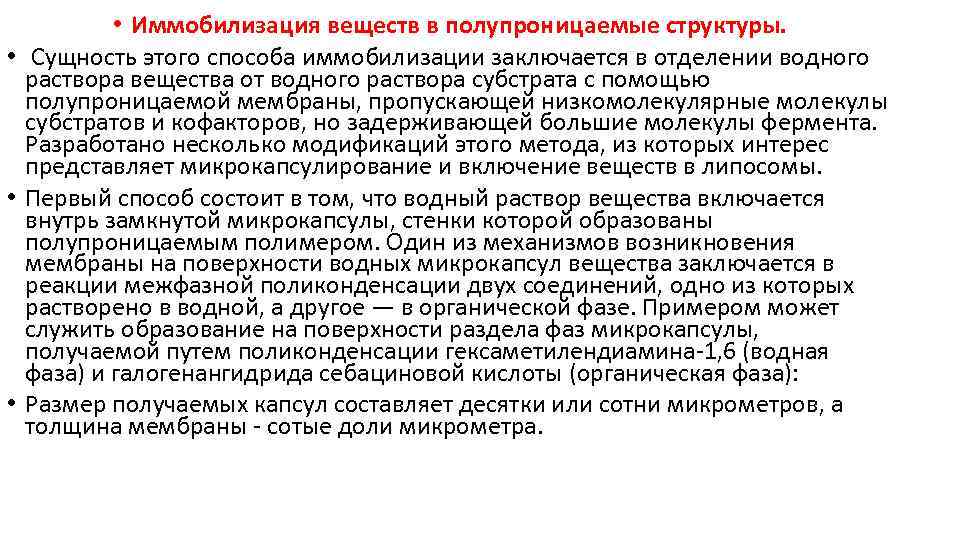 • Иммобилизация веществ в полупроницаемые структуры.

• Сущность этого способа иммобилизации заключается в отделении водного раствора вещества от водного раствора субстрата с помощью полупроницаемой мембраны, пропускающей низкомолекулярные молекулы субстратов и кофакторов, но задерживающей большие молекулы фермента. Разработано несколько модификаций этого метода, из которых интерес представляет микрокапсулирование и включение веществ в липосомы.

• Первый способ состоит в том, что водный раствор вещества включается внутрь замкнутой микрокапсулы, стенки которой образованы полупроницаемым полимером. Один из механизмов возникновения мембраны на поверхности водных микрокапсул вещества заключается в реакции межфазной поликонденсации двух соединений, одно из которых растворено в водной, а другое — в органической фазе. Примером может служить образование на поверхности раздела фаз микрокапсулы, получаемой путем поликонденсации гексаметилендиамина-1,6 (водная фаза) и галогенангидрида себациновой кислоты (органическая фаза):

• Размер получаемых капсул составляет десятки или сотни микрометров, а толщина мембраны - сотые доли микрометра.